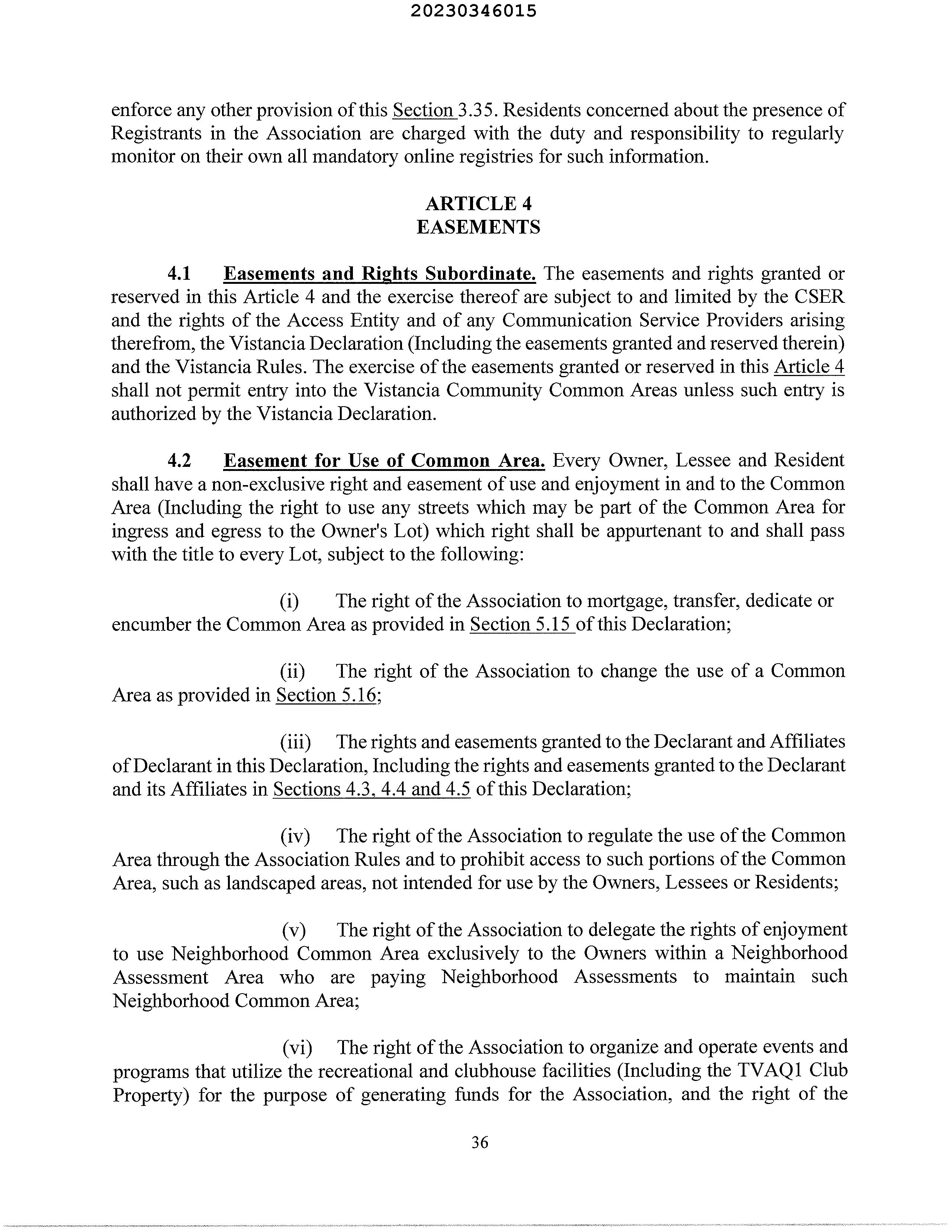 20230346015

enforce any other provision of this Section 3.35. Residents concerned about the presence of Registrants in the Association are charged with the duty and responsibility to regularly monitor on their own all mandatory online registries for such information.

ARTICLE 4
EASEMENTS

4.1 Easements and Rights Subordinate. The easements and rights granted or reserved in this Article 4 and the exercise thereof are subject to and limited by the CSER and the rights of the Access Entity and of any Communication Service Providers arising therefrom, the Vistancia Declaration (Including the easements granted and reserved therein) and the Vistancia Rules. The exercise of the easements granted or reserved in this Article 4 shall not permit entry into the Vistancia Community Common Areas unless such entry is authorized by the Vistancia Declaration.

4.2 Easement for Use of Common Area. Every Owner, Lessee and Resident shall have a non-exclusive right and easement of use and enjoyment in and to the Common Area (Including the right to use any streets which may be part of the Common Area for ingress and egress to the Owner's Lot) which right shall be appurtenant to and shall pass with the title to every Lot, subject to the following:

(i) The right of the Association to mortgage, transfer, dedicate or encumber the Common Area as provided in Section 5.15 of this Declaration;

(ii) The right of the Association to change the use of a Common Area as provided in Section 5.16;

(iii) The rights and easements granted to the Declarant and Affiliates of Declarant in this Declaration, Including the rights and easements granted to the Declarant and its Affiliates in Sections 4.3, 4.4 and 4.5 of this Declaration;

(iv) The right of the Association to regulate the use of the Common Area through the Association Rules and to prohibit access to such portions of the Common Area, such as landscaped areas, not intended for use by the Owners, Lessees or Residents;

(v) The right of the Association to delegate the rights of enjoyment to use Neighborhood Common Area exclusively to the Owners within a Neighborhood Assessment Area who are paying Neighborhood Assessments to maintain such Neighborhood Common Area;

(vi) The right of the Association to organize and operate events and programs that utilize the recreational and clubhouse facilities (Including the TVAQ1 Club Property) for the purpose of generating funds for the Association, and the right of the

36